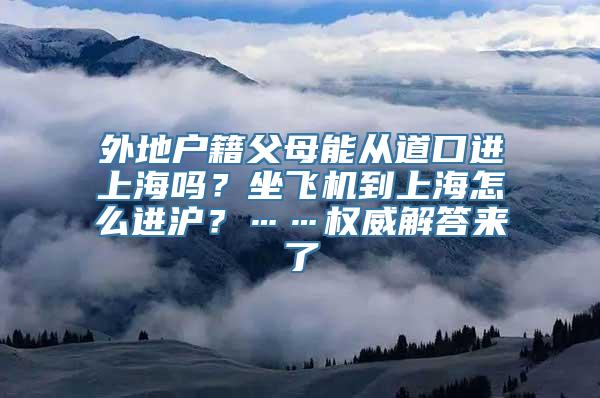 外地户籍父母能从道口进上海吗？坐飞机到上海怎么进沪？……权威解答来了